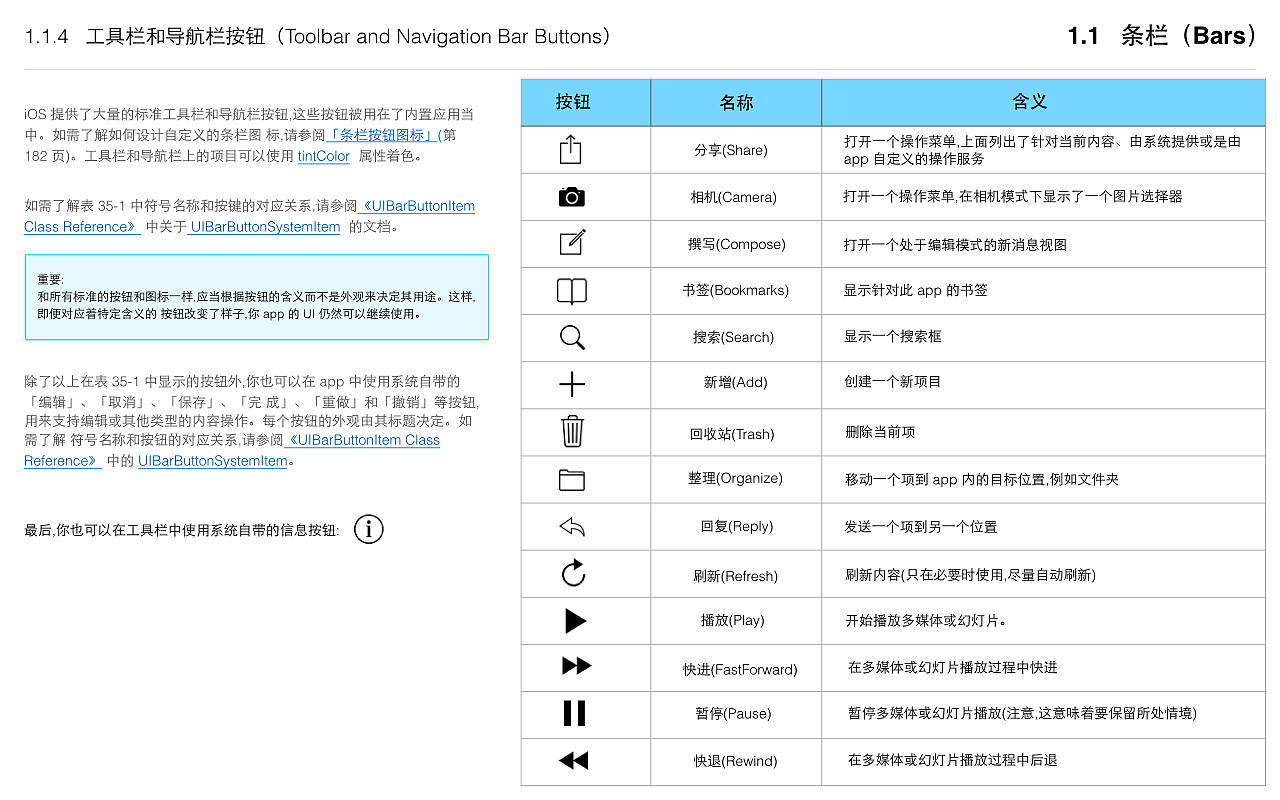 1.1.4 工具栏和导航栏按钮（Toolbar and Navigation Bar Buttons）

1.1 条栏（Bars）

iOS 提供了大量的标准工具栏和导航栏按钮,这些按钮被用在了内置应用当中。如需了解如何设计自定义的条栏图 标,请参阅「条栏按钮图标」(第 182 页)。工具栏和导航栏上的项目可以使用 tintColor 属性着色。

如需了解表 35-1 中符号名称和按键的对应关系,请参阅《UIBarButtonItem Class Reference》 中关于 UIBarButtonSystemItem 的文档。

重要:
和所有标准的按钮和图标一样,应当根据按钮的含义而不是外观来决定其用途。这样,即便对应着特定含义的 按钮改变了样子,你 app 的 UI 仍然可以继续使用。

除了以上在表 35-1 中显示的按钮外,你也可以在 app 中使用系统自带的「编辑」、「取消」、「保存」、「完 成」、「重做」和「撤销」等按钮,用来支持编辑或其他类型的内容操作。每个按钮的外观由其标题决定。如需了解 符号名称和按钮的对应关系,请参阅《UIBarButtonItem Class Reference》 中的 UIBarButtonSystemItem。

最后,你也可以在工具栏中使用系统自带的信息按钮:

| 按钮 | 名称 | 含义 |
|---|---|---|
| | 分享(Share) | 打开一个操作菜单,上面列出了针对当前内容、由系统提供或是由 app 自定义的操作服务 |
| | 相机(Camera) | 打开一个操作菜单,在相机模式下显示了一个图片选择器 |
| | 撰写(Compose) | 打开一个处于编辑模式的新消息视图 |
| | 书签(Bookmarks) | 显示针对此 app 的书签 |
| | 搜索(Search) | 显示一个搜索框 |
| | 新增(Add) | 创建一个新项目 |
| | 回收站(Trash) | 删除当前项 |
| | 整理(Organize) | 移动一个项到 app 内的目标位置,例如文件夹 |
| | 回复(Reply) | 发送一个项到另一个位置 |
| | 刷新(Refresh) | 刷新内容(只在必要时使用,尽量自动刷新) |
| | 播放(Play) | 开始播放多媒体或幻灯片。 |
| | 快进(FastForward) | 在多媒体或幻灯片播放过程中快进 |
| | 暂停(Pause) | 暂停多媒体或幻灯片播放(注意,这意味着要保留所处情境) |
| | 快退(Rewind) | 在多媒体或幻灯片播放过程中后退 |